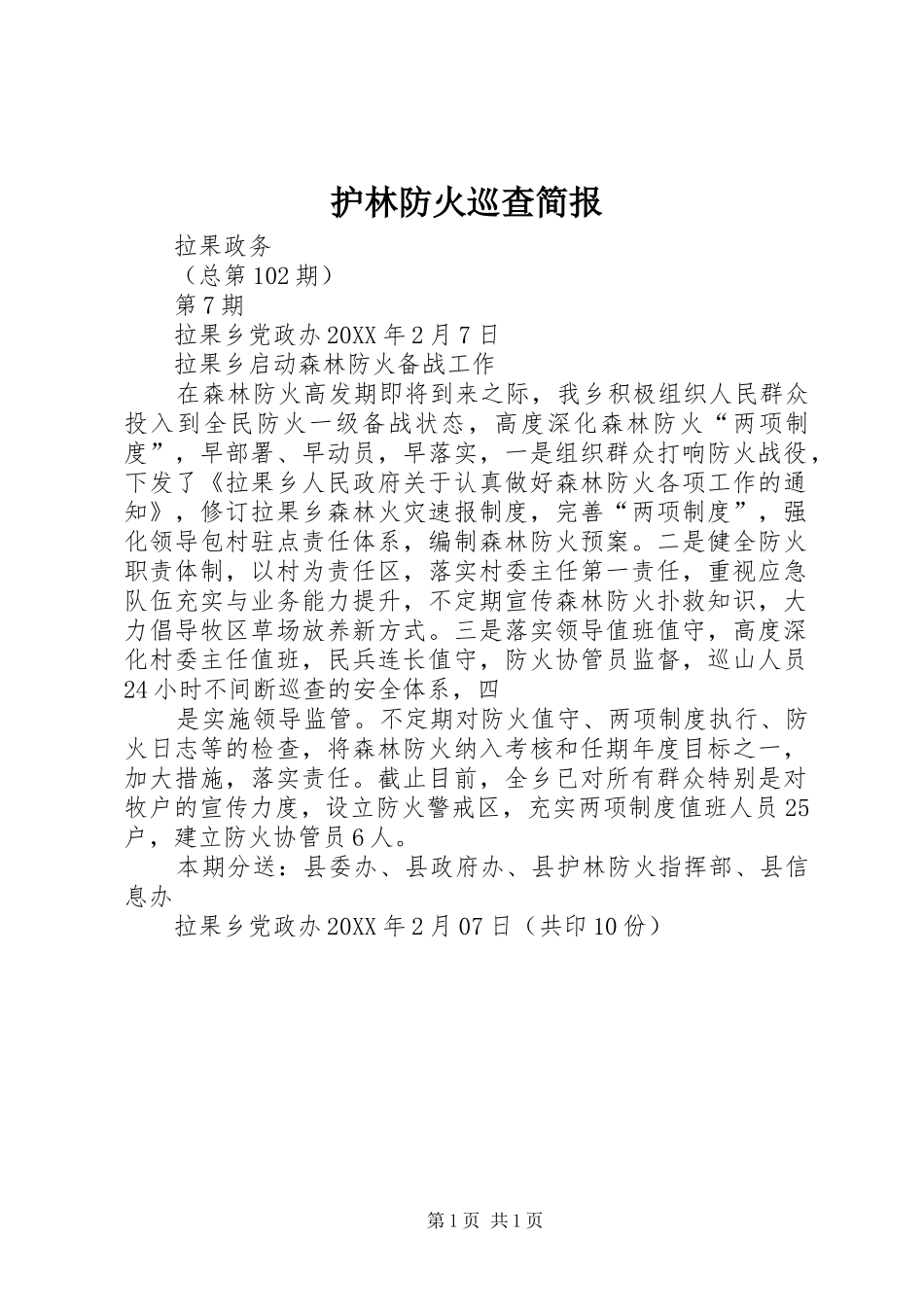 护林防火巡查简报

拉果政务

（总第102期）

第7期

拉果乡党政办20XX年2月7日

拉果乡启动森林防火备战工作

在森林防火高发期即将到来之际，我乡积极组织人民群众投入到全民防火一级备战状态，高度深化森林防火“两项制度”，早部署、早动员，早落实，一是组织群众打响防火战役，下发了《拉果乡人民政府关于认真做好森林防火各项工作的通知》，修订拉果乡森林火灾速报制度，完善“两项制度”，强化领导包村驻点责任体系，编制森林防火预案。二是健全防火职责体制，以村为责任区，落实村委主任第一责任，重视应急队伍充实与业务能力提升，不定期宣传森林防火扑救知识，大力倡导牧区草场放养新方式。三是落实领导值班值守，高度深化村委主任值班，民兵连长值守，防火协管员监督，巡山人员24小时不间断巡查的安全体系，四

是实施领导监管。不定期对防火值守、两项制度执行、防火日志等的检查，将森林防火纳入考核和任期年度目标之一，加大措施，落实责任。截止目前，全乡已对所有群众特别是对牧户的宣传力度，设立防火警戒区，充实两项制度值班人员25户，建立防火协管员6人。

本期分送：县委办、县政府办、县护林防火指挥部、县信息办

拉果乡党政办20XX年2月07日（共印10份）

第1页 共1页